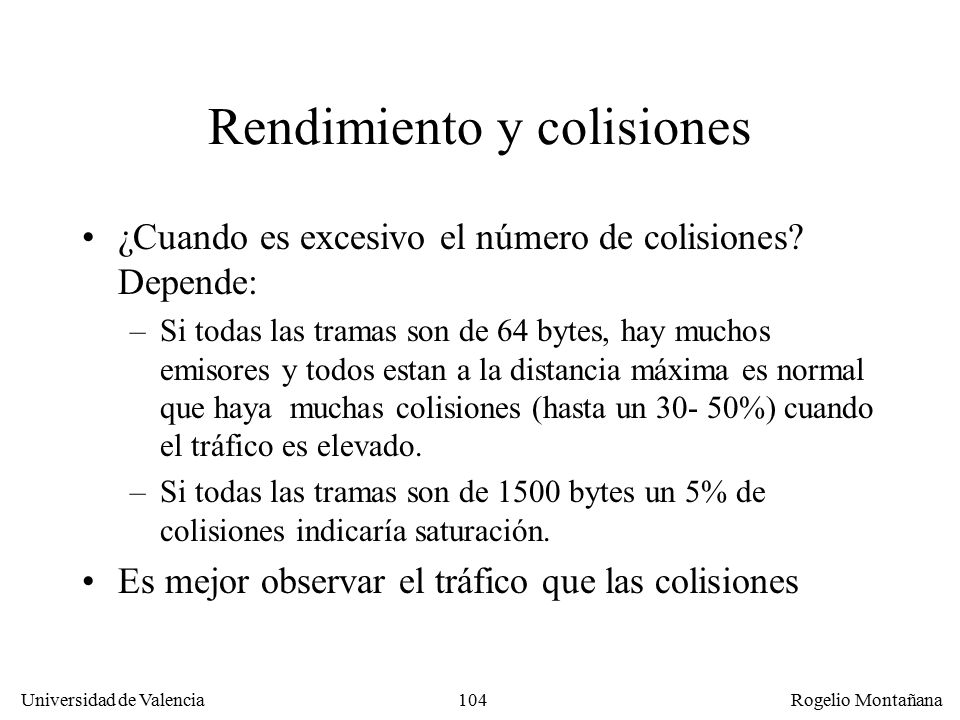 Rendimiento y colisiones

• ¿Cuando es excesivo el número de colisiones? Depende:

– Si todas las tramas son de 64 bytes, hay muchos emisores y todos estan a la distancia máxima es normal que haya muchas colisiones (hasta un 30- 50%) cuando el tráfico es elevado.

– Si todas las tramas son de 1500 bytes un 5% de colisiones indicaría saturación.

• Es mejor observar el tráfico que las colisiones

Universidad de Valencia

104

Rogelio Montañana